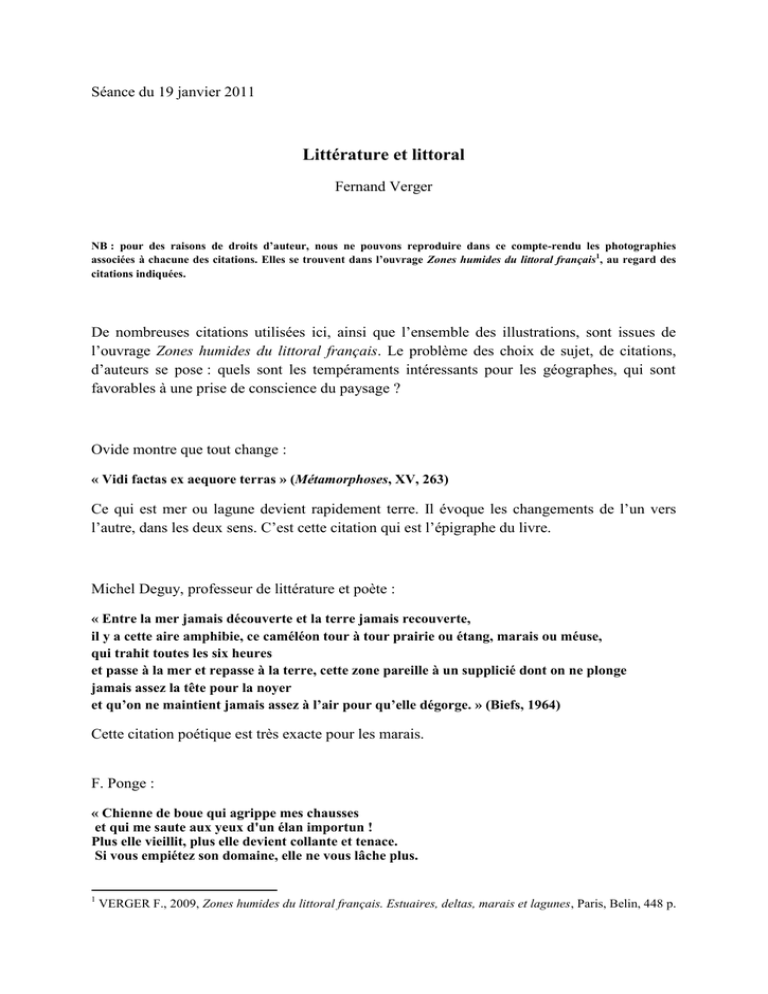 Séance du 19 janvier 2011

Littérature et littoral

Fernand Verger

NB : pour des raisons de droits d'auteur, nous ne pouvons reproduire dans ce compte-rendu les photographies associées à chacune des citations. Elles se trouvent dans l'ouvrage Zones humides du littoral français$^1$, au regard des citations indiquées.

De nombreuses citations utilisées ici, ainsi que l'ensemble des illustrations, sont issues de l'ouvrage Zones humides du littoral français. Le problème des choix de sujet, de citations, d'auteurs se pose : quels sont les tempéraments intéressants pour les géographes, qui sont favorables à une prise de conscience du paysage ?

Ovide montre que tout change :

« Vidi factas ex aequore terras » (Métamorphoses, XV, 263)

Ce qui est mer ou lagune devient rapidement terre. Il évoque les changements de l'un vers l'autre, dans les deux sens. C'est cette citation qui est l'épigraphe du livre.

Michel Deguy, professeur de littérature et poète :

« Entre la mer jamais découverte et la terre jamais recouverte,
il y a cette aire amphibie, ce caméléon tour à tour prairie ou étang, marais ou méuse,
qui trahit toutes les six heures
et passe à la mer et repasse à la terre, cette zone pareille à un supplicié dont on ne plonge jamais assez la tête pour la noyer
et qu'on ne maintient jamais assez à l'air pour qu'elle dégorge. » (Biefs, 1964)

Cette citation poétique est très exacte pour les marais.

F. Ponge :

« Chienne de boue qui agrippe mes chausses
et qui me saute aux yeux d'un élan importun !
Plus elle vieillit, plus elle devient collante et tenace.
Si vous empiétez son domaine, elle ne vous lâche plus.

$^1$ VERGER F., 2009, Zones humides du littoral français. Estuaires, deltas, marais et lagunes, Paris, Belin, 448 p.